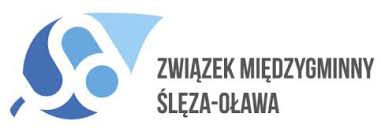 ZWIĄZEK MIĘDZYGMINNY
ŚLĘZA-OŁAWA